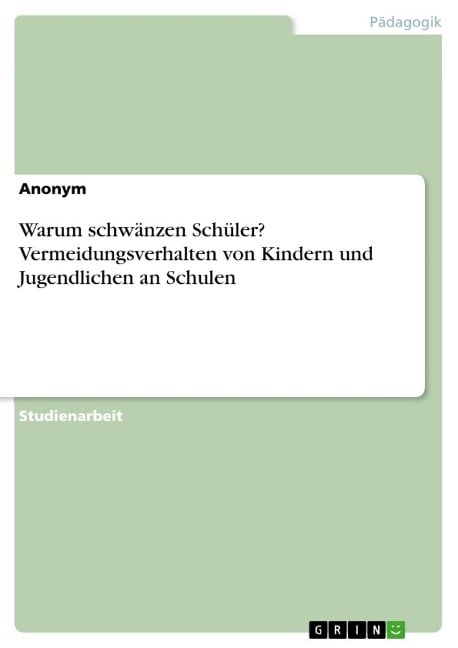 Pädagogik

Anonym

Warum schwänzen Schüler? Vermeidungsverhalten von Kindern und Jugendlichen an Schulen

Studienarbeit

GRIN